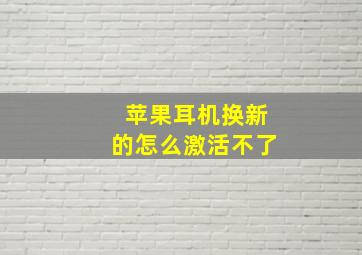 苹果耳机换新的怎么激活不了